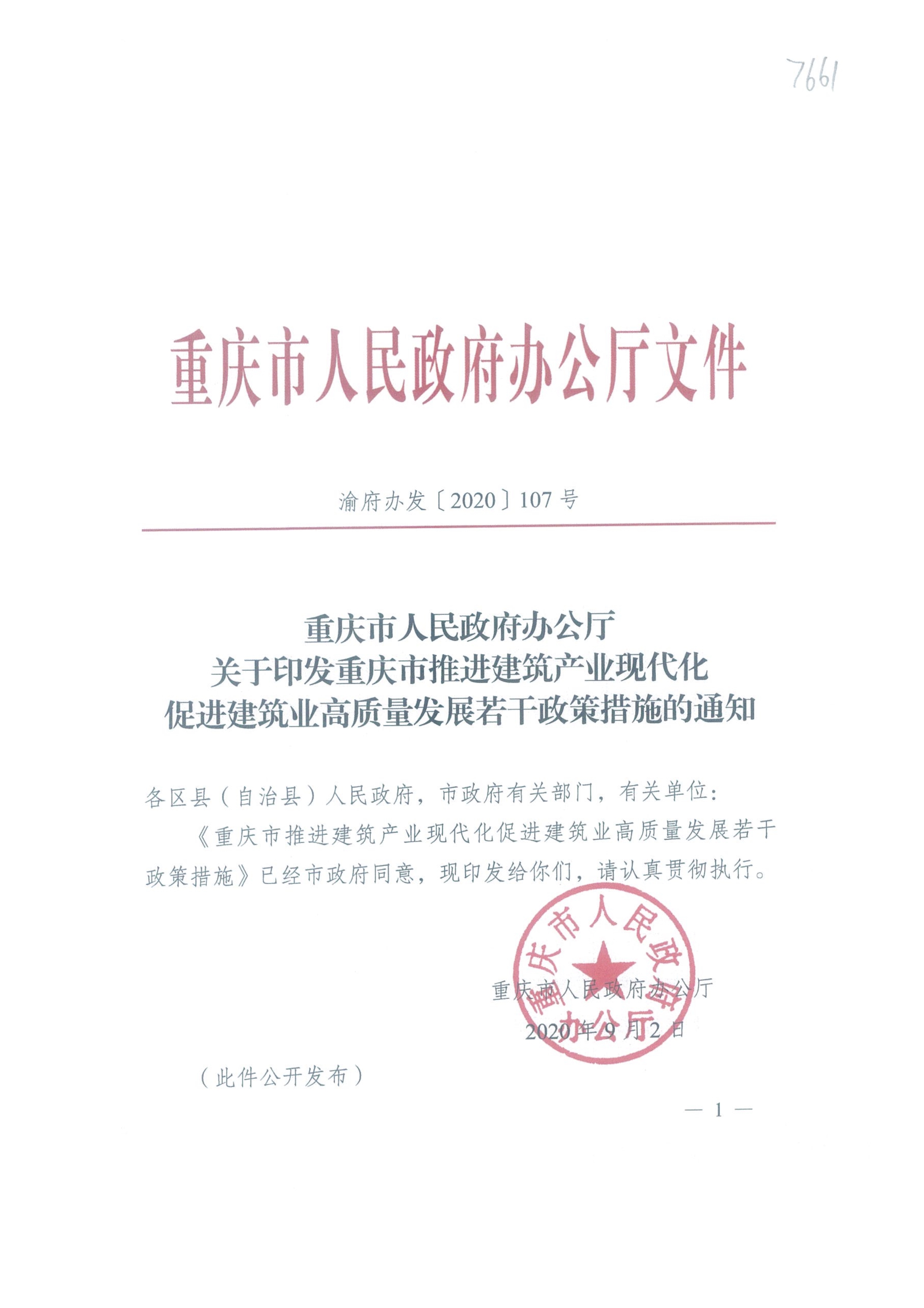 7661

重庆市人民政府办公厅文件

渝府办发〔2020〕107号

重庆市人民政府办公厅
关于印发重庆市推进建筑产业现代化
促进建筑业高质量发展若干政策措施的通知

各区县（自治县）人民政府，市政府有关部门，有关单位：

《重庆市推进建筑产业现代化促进建筑业高质量发展若干政策措施》已经市政府同意，现印发给你们，请认真贯彻执行。

重庆市人民政府办公厅

重庆市人民政府办公厅

2020年9月2日

（此件公开发布）

— 1 —